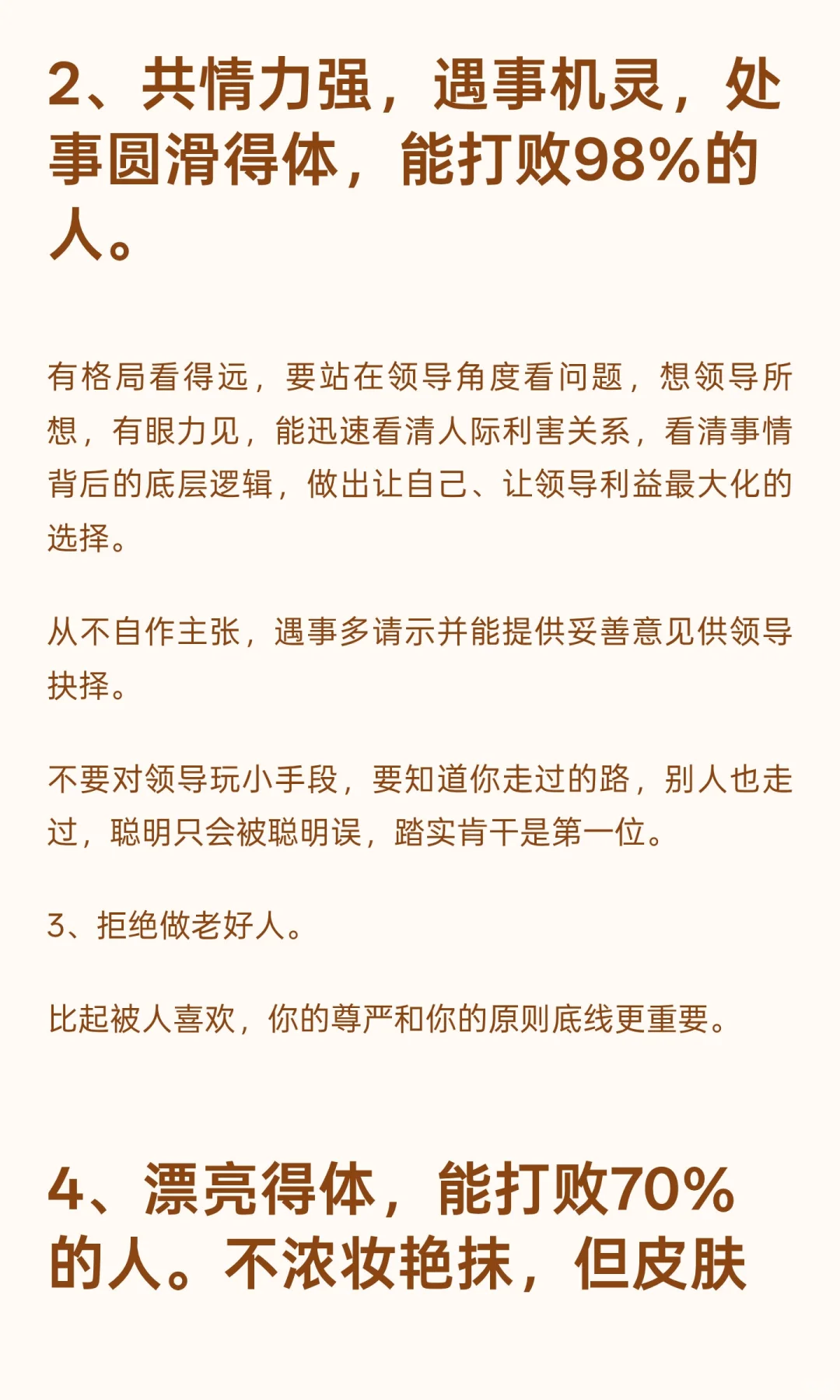 2、共情力强，遇事机灵，处事圆滑得体，能打败98%的人。

有格局看得远，要站在领导角度看问题，想领导所想，有眼力见，能迅速看清人际利害关系，看清事情背后的底层逻辑，做出让自己、让领导利益最大化的选择。

从不自作主张，遇事多请示并能提供妥善意见供领导抉择。

不要对领导玩小手段，要知道你走过的路，别人也走过，聪明只会被聪明误，踏实肯干是第一位。

3、拒绝做老好人。

比起被人喜欢，你的尊严和你的原则底线更重要。

4、漂亮得体，能打败70%的人。不浓妆艳抹，但皮肤